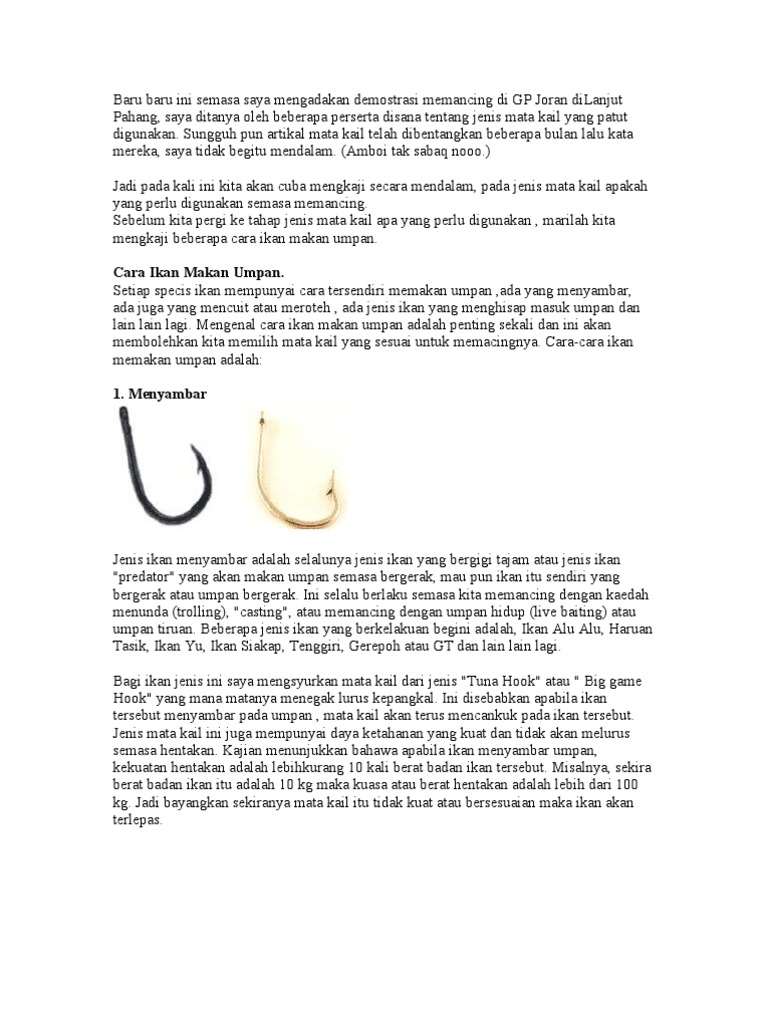 Baru baru ini semasa saya mengadakan demostrasi memancing di GP Joran diLanjut Pahang, saya ditanya oleh beberapa perserta disana tentang jenis mata kail yang patut digunakan. Sungguh pun artikal mata kail telah dibentangkan beberapa bulan lalu kata mereka, saya tidak begitu mendalam. (Amboi tak sabaq nooo.)

Jadi pada kali ini kita akan cuba mengkaji secara mendalam, pada jenis mata kail apakah yang perlu digunakan semasa memancing.
Sebelum kita pergi ke tahap jenis mata kail apa yang perlu digunakan , marilah kita mengkaji beberapa cara ikan makan umpan.

Cara Ikan Makan Umpan.
Setiap specis ikan mempunyai cara tersendiri memakan umpan ,ada yang menyambar, ada juga yang mencuit atau meroteh , ada jenis ikan yang menghisap masuk umpan dan lain lain lagi. Mengenal cara ikan makan umpan adalah penting sekali dan ini akan membolehkan kita memilih mata kail yang sesuai untuk memacingnya. Cara-cara ikan memakan umpan adalah:

1. Menyambar

Jenis ikan menyambar adalah selalunya jenis ikan yang bergigi tajam atau jenis ikan "predator" yang akan makan umpan semasa bergerak, mau pun ikan itu sendiri yang bergerak atau umpan bergerak. Ini selalu berlaku semasa kita memancing dengan kaedah menunda (trolling), "casting", atau memancing dengan umpan hidup (live baiting) atau umpan tiruan. Beberapa jenis ikan yang berkelakuan begini adalah, Ikan Alu Alu, Haruan Tasik, Ikan Yu, Ikan Siakap, Tenggiri, Gerepoh atau GT dan lain lain lagi.

Bagi ikan jenis ini saya mengsyurkan mata kail dari jenis "Tuna Hook" atau " Big game Hook" yang mana matanya menegak lurus kepangkal. Ini disebabkan apabila ikan tersebut menyambar pada umpan , mata kail akan terus mencankuk pada ikan tersebut. Jenis mata kail ini juga mempunyai daya ketahanan yang kuat dan tidak akan melurus semasa hentakan. Kajian menunjukkan bahawa apabila ikan menyambar umpan, kekuatan hentakan adalah lebihkurang 10 kali berat badan ikan tersebut. Misalnya, sekira berat badan ikan itu adalah 10 kg maka kuasa atau berat hentakan adalah lebih dari 100 kg. Jadi bayangkan sekiranya mata kail itu tidak kuat atau bersesuaian maka ikan akan terlepas.